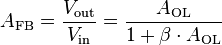 $A_{\mathrm{FB}} = \frac{V_{\mathrm{out}}}{V_{\mathrm{in}}} = \frac{A_{\mathrm{OL}}}{1 + \beta \cdot A_{\mathrm{OL}}}$